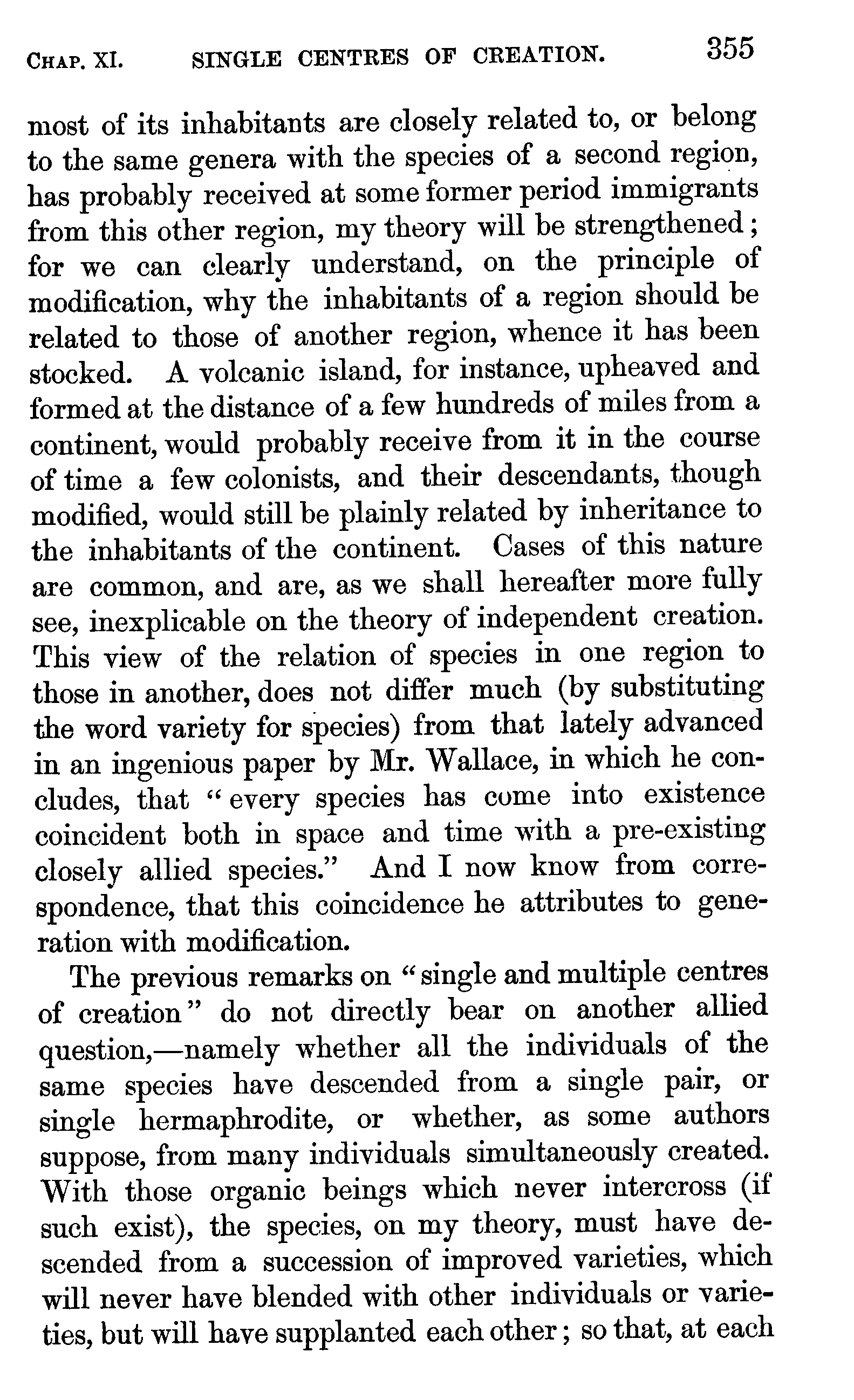 CHAP. XI. SINGLE CENTRES OF CREATION. 355

most of its inhabitants are closely related to, or belong to the same genera with the species of a second region, has probably received at some former period immigrants from this other region, my theory will be strengthened; for we can clearly understand, on the principle of modification, why the inhabitants of a region should be related to those of another region, whence it has been stocked. A volcanic island, for instance, upheaved and formed at the distance of a few hundreds of miles from a continent, would probably receive from it in the course of time a few colonists, and their descendants, though modified, would still be plainly related by inheritance to the inhabitants of the continent. Cases of this nature are common, and are, as we shall hereafter more fully see, inexplicable on the theory of independent creation. This view of the relation of species in one region to those in another, does not differ much (by substituting the word variety for species) from that lately advanced in an ingenious paper by Mr. Wallace, in which he concludes, that "every species has come into existence coincident both in space and time with a pre-existing closely allied species." And I now know from correspondence, that this coincidence he attributes to generation with modification.

The previous remarks on "single and multiple centres of creation" do not directly bear on another allied question,—namely whether all the individuals of the same species have descended from a single pair, or single hermaphrodite, or whether, as some authors suppose, from many individuals simultaneously created. With those organic beings which never intercross (if such exist), the species, on my theory, must have descended from a succession of improved varieties, which will never have blended with other individuals or varieties, but will have supplanted each other; so that, at each